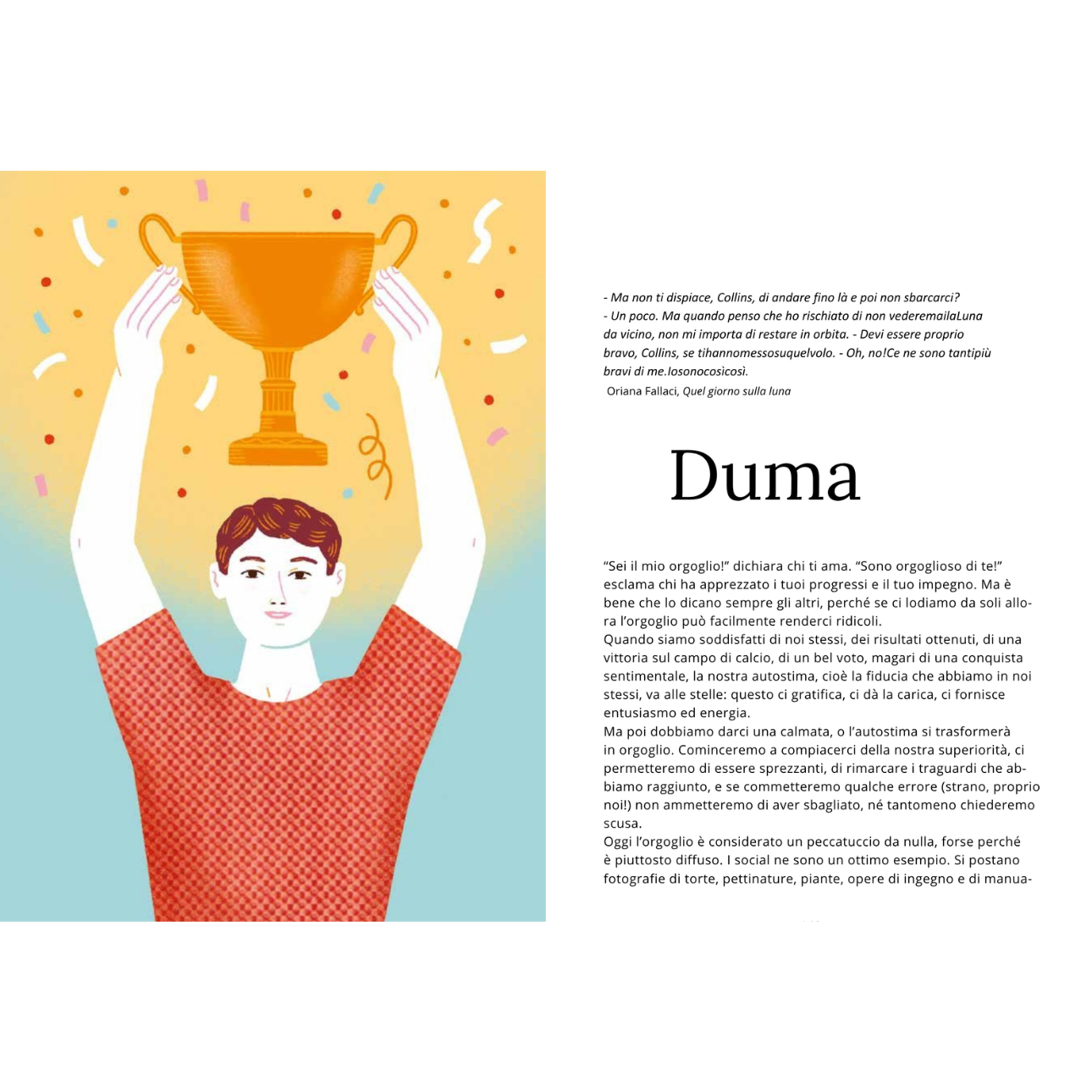 - Ma non ti dispiace, Collins, di andare fino là e poi non sbarcarci?
- Un poco. Ma quando penso che ho rischiato di non vederemailaLuna da vicino, non mi importa di restare in orbita. - Devi essere proprio bravo, Collins, se tihannomessosuquelvolo. - Oh, no!Ce ne sono tantipiù bravi di me.Iosonocosìcosì.
Oriana Fallaci, Quel giorno sulla luna

Duma

"Sei il mio orgoglio!" dichiara chi ti ama. "Sono orgoglioso di te!" esclama chi ha apprezzato i tuoi progressi e il tuo impegno. Ma è bene che lo dicano sempre gli altri, perché se ci lodiamo da soli allora l'orgoglio può facilmente renderci ridicoli.

Quando siamo soddisfatti di noi stessi, dei risultati ottenuti, di una vittoria sul campo di calcio, di un bel voto, magari di una conquista sentimentale, la nostra autostima, cioè la fiducia che abbiamo in noi stessi, va alle stelle: questo ci gratifica, ci dà la carica, ci fornisce entusiasmo ed energia.

Ma poi dobbiamo darci una calmata, o l'autostima si trasformerà in orgoglio. Cominceremo a compiacerci della nostra superiorità, ci permetteremo di essere sprezzanti, di rimarcare i traguardi che abbiamo raggiunto, e se commetteremo qualche errore (strano, proprio noi!) non ammetteremo di aver sbagliato, né tantomeno chiederemo scusa.

Oggi l'orgoglio è considerato un peccatuccio da nulla, forse perché è piuttosto diffuso. I social ne sono un ottimo esempio. Si postano fotografie di torte, pettinature, piante, opere di ingegno e di manua-